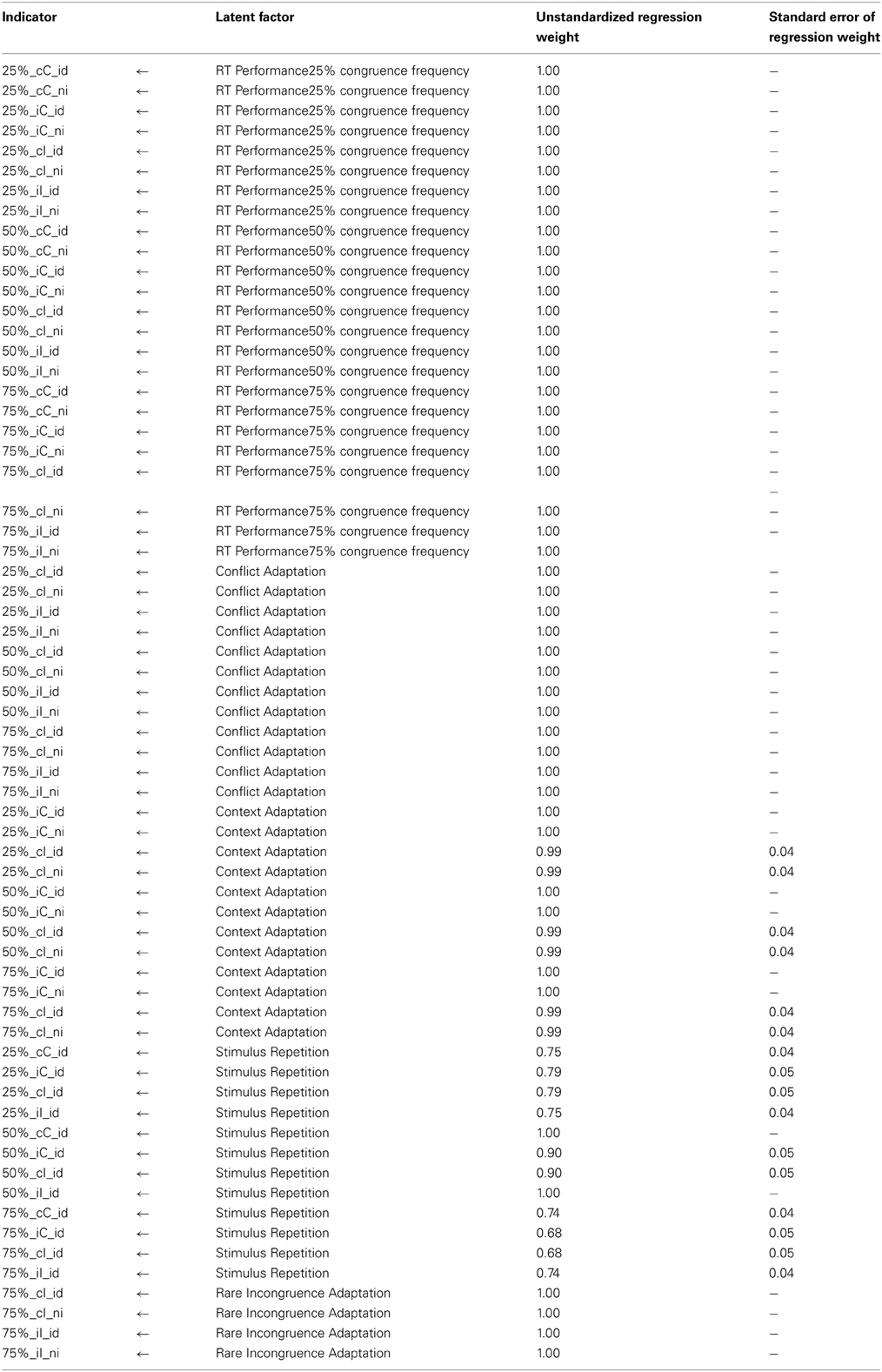 | Indicator | | Latent factor | Unstandardized regression weight | Standard error of regression weight |
|---|---|---|---|---|
| 25%_cC_id | ← | RT Performance25% congruence frequency | 1.00 | – |
| 25%_cC_ni | ← | RT Performance25% congruence frequency | 1.00 | – |
| 25%_iC_id | ← | RT Performance25% congruence frequency | 1.00 | – |
| 25%_iC_ni | ← | RT Performance25% congruence frequency | 1.00 | – |
| 25%_cI_id | ← | RT Performance25% congruence frequency | 1.00 | – |
| 25%_cI_ni | ← | RT Performance25% congruence frequency | 1.00 | – |
| 25%_iI_id | ← | RT Performance25% congruence frequency | 1.00 | – |
| 25%_iI_ni | ← | RT Performance25% congruence frequency | 1.00 | – |
| 50%_cC_id | ← | RT Performance50% congruence frequency | 1.00 | – |
| 50%_cC_ni | ← | RT Performance50% congruence frequency | 1.00 | – |
| 50%_iC_id | ← | RT Performance50% congruence frequency | 1.00 | – |
| 50%_iC_ni | ← | RT Performance50% congruence frequency | 1.00 | – |
| 50%_cI_id | ← | RT Performance50% congruence frequency | 1.00 | – |
| 50%_cI_ni | ← | RT Performance50% congruence frequency | 1.00 | – |
| 50%_iI_id | ← | RT Performance50% congruence frequency | 1.00 | – |
| 50%_iI_ni | ← | RT Performance50% congruence frequency | 1.00 | – |
| 75%_cC_id | ← | RT Performance75% congruence frequency | 1.00 | – |
| 75%_cC_ni | ← | RT Performance75% congruence frequency | 1.00 | – |
| 75%_iC_id | ← | RT Performance75% congruence frequency | 1.00 | – |
| 75%_iC_ni | ← | RT Performance75% congruence frequency | 1.00 | – |
| 75%_cI_id | ← | RT Performance75% congruence frequency | 1.00 | – |
| | | | | – |
| 75%_cI_ni | ← | RT Performance75% congruence frequency | 1.00 | – |
| 75%_iI_id | ← | RT Performance75% congruence frequency | 1.00 | – |
| 75%_iI_ni | ← | RT Performance75% congruence frequency | 1.00 | |
| 25%_cI_id | ← | Conflict Adaptation | 1.00 | – |
| 25%_cI_ni | ← | Conflict Adaptation | 1.00 | – |
| 25%_iI_id | ← | Conflict Adaptation | 1.00 | – |
| 25%_iI_ni | ← | Conflict Adaptation | 1.00 | – |
| 50%_cI_id | ← | Conflict Adaptation | 1.00 | – |
| 50%_cI_ni | ← | Conflict Adaptation | 1.00 | – |
| 50%_iI_id | ← | Conflict Adaptation | 1.00 | – |
| 50%_iI_ni | ← | Conflict Adaptation | 1.00 | – |
| 75%_cI_id | ← | Conflict Adaptation | 1.00 | – |
| 75%_cI_ni | ← | Conflict Adaptation | 1.00 | – |
| 75%_iI_id | ← | Conflict Adaptation | 1.00 | – |
| 75%_iI_ni | ← | Conflict Adaptation | 1.00 | – |
| 25%_iC_id | ← | Context Adaptation | 1.00 | – |
| 25%_iC_ni | ← | Context Adaptation | 1.00 | – |
| 25%_cI_id | ← | Context Adaptation | 0.99 | 0.04 |
| 25%_cI_ni | ← | Context Adaptation | 0.99 | 0.04 |
| 50%_iC_id | ← | Context Adaptation | 1.00 | – |
| 50%_iC_ni | ← | Context Adaptation | 1.00 | – |
| 50%_cI_id | ← | Context Adaptation | 0.99 | 0.04 |
| 50%_cI_ni | ← | Context Adaptation | 0.99 | 0.04 |
| 75%_iC_id | ← | Context Adaptation | 1.00 | – |
| 75%_iC_ni | ← | Context Adaptation | 1.00 | – |
| 75%_cI_id | ← | Context Adaptation | 0.99 | 0.04 |
| 75%_cI_ni | ← | Context Adaptation | 0.99 | 0.04 |
| 25%_cC_id | ← | Stimulus Repetition | 0.75 | 0.04 |
| 25%_iC_id | ← | Stimulus Repetition | 0.79 | 0.05 |
| 25%_cI_id | ← | Stimulus Repetition | 0.79 | 0.05 |
| 25%_iI_id | ← | Stimulus Repetition | 0.75 | 0.04 |
| 50%_cC_id | ← | Stimulus Repetition | 1.00 | – |
| 50%_iC_id | ← | Stimulus Repetition | 0.90 | 0.05 |
| 50%_cI_id | ← | Stimulus Repetition | 0.90 | 0.05 |
| 50%_iI_id | ← | Stimulus Repetition | 1.00 | – |
| 75%_cC_id | ← | Stimulus Repetition | 0.74 | 0.04 |
| 75%_iC_id | ← | Stimulus Repetition | 0.68 | 0.05 |
| 75%_cI_id | ← | Stimulus Repetition | 0.68 | 0.05 |
| 75%_iI_id | ← | Stimulus Repetition | 0.74 | 0.04 |
| 75%_cI_id | ← | Rare Incongruence Adaptation | 1.00 | – |
| 75%_cI_ni | ← | Rare Incongruence Adaptation | 1.00 | – |
| 75%_iI_id | ← | Rare Incongruence Adaptation | 1.00 | – |
| 75%_iI_ni | ← | Rare Incongruence Adaptation | 1.00 | – |